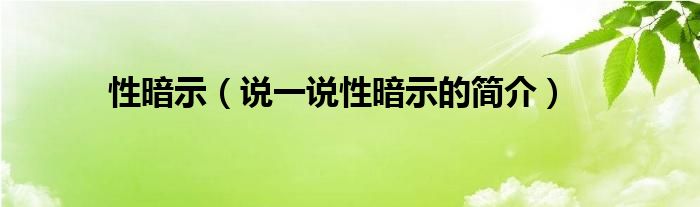 性暗示（说一说性暗示的简介）